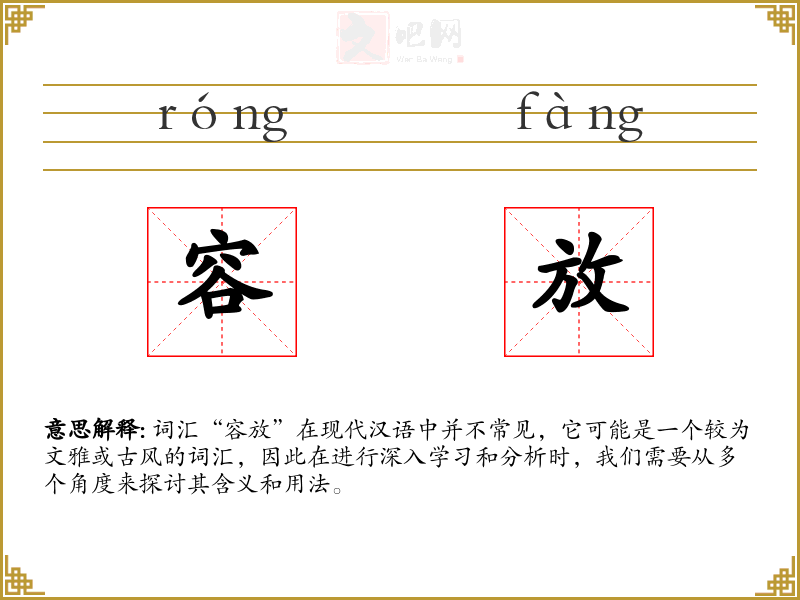 róng fàng

容 放

意思解释:词汇“容放”在现代汉语中并不常见,它可能是一个较为文雅或古风的词汇,因此在进行深入学习和分析时,我们需要从多个角度来探讨其含义和用法。

文吧网
Wen Ba Wang